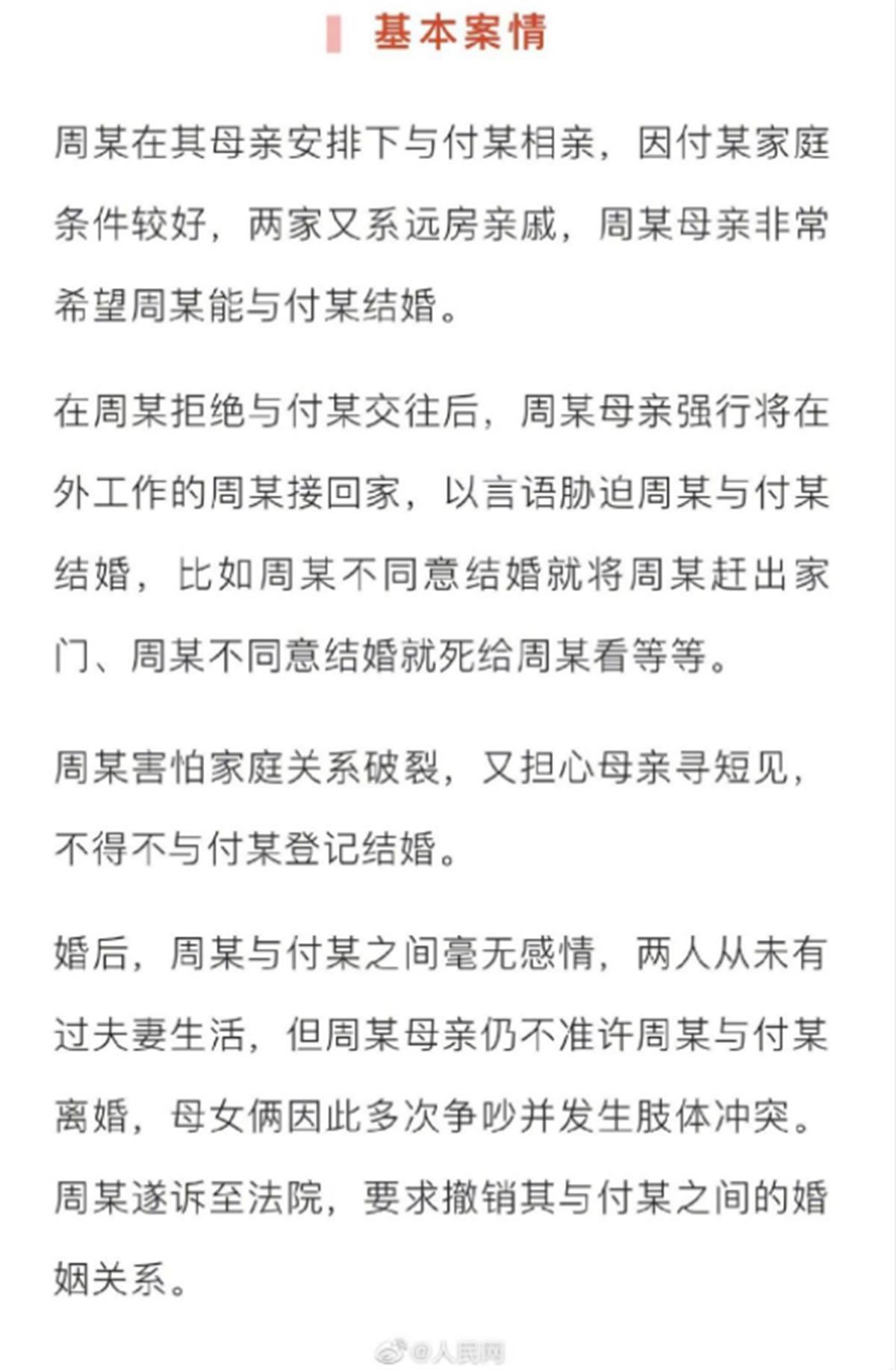 基本案情

周某在其母亲安排下与付某相亲，因付某家庭条件较好，两家又系远房亲戚，周某母亲非常希望周某能与付某结婚。

在周某拒绝与付某交往后，周某母亲强行将在外工作的周某接回家，以言语胁迫周某与付某结婚，比如周某不同意结婚就将周某赶出家门、周某不同意结婚就死给周某看等等。

周某害怕家庭关系破裂，又担心母亲寻短见，不得不与付某登记结婚。

婚后，周某与付某之间毫无感情，两人从未有过夫妻生活，但周某母亲仍不准许周某与付某离婚，母女俩因此多次争吵并发生肢体冲突。周某遂诉至法院，要求撤销其与付某之间的婚姻关系。

@人民网